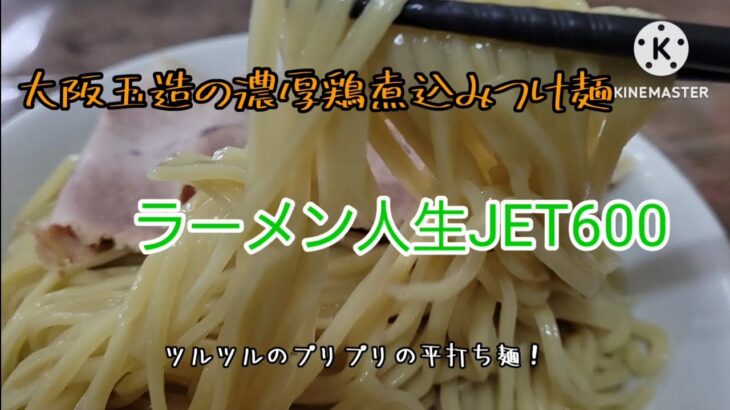 大阪玉造の濃厚鶏煮込みつけ麺

KINEMASTER

ラーメン人生JET600

ツルツルのプリプリの平打ち麺！